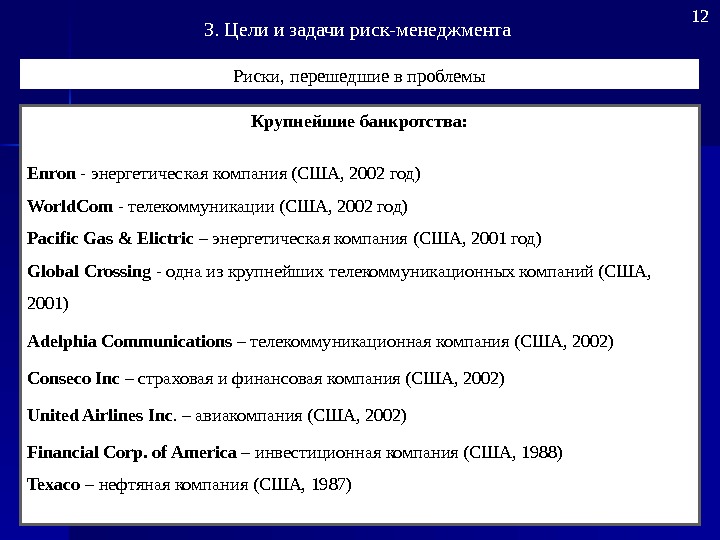 12

3. Цели и задачи риск-менеджмента

Риски, перешедшие в проблемы

Крупнейшие банкротства:

Enron - энергетическая компания (США, 2002 год)

WorldCom - телекоммуникации (США, 2002 год)

Pacific Gas & Elictric – энергетическая компания (США, 2001 год)

Global Crossing - одна из крупнейших телекоммуникационных компаний (США, 2001)

Adelphia Communications – телекоммуникационная компания (США, 2002)

Conseco Inc – страховая и финансовая компания (США, 2002)

United Airlines Inc. – авиакомпания (США, 2002)

Financial Corp. of America – инвестиционная компания (США, 1988)

Texaco – нефтяная компания (США, 1987)